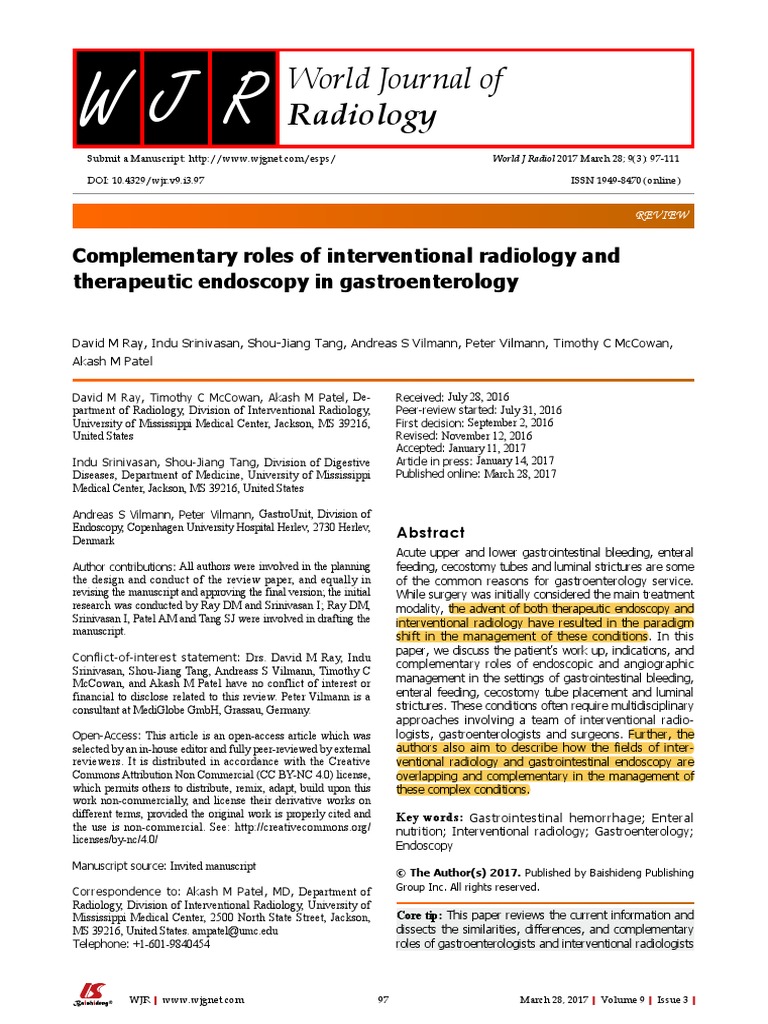 W J R World Journal of Radiology

Submit a Manuscript: http://www.wjgnet.com/esps/
DOI: 10.4329/wjr.v9.i3.97

World J Radiol 2017 March 28; 9(3): 97-111
ISSN 1949-8470 (online)

REVIEW

Complementary roles of interventional radiology and therapeutic endoscopy in gastroenterology

David M Ray, Indu Srinivasan, Shou-Jiang Tang, Andreas S Vilmann, Peter Vilmann, Timothy C McCowan, Akash M Patel

David M Ray, Timothy C McCowan, Akash M Patel, Department of Radiology, Division of Interventional Radiology, University of Mississippi Medical Center, Jackson, MS 39216, United States

Indu Srinivasan, Shou-Jiang Tang, Division of Digestive Diseases, Department of Medicine, University of Mississippi Medical Center, Jackson, MS 39216, United States

Andreas S Vilmann, Peter Vilmann, GastroUnit, Division of Endoscopy, Copenhagen University Hospital Herlev, 2730 Herlev, Denmark

Author contributions: All authors were involved in the planning the design and conduct of the review paper, and equally in revising the manuscript and approving the final version; the initial research was conducted by Ray DM and Srinivasan I; Ray DM, Srinivasan I, Patel AM and Tang SJ were involved in drafting the manuscript.

Conflict-of-interest statement: Drs. David M Ray, Indu Srinivasan, Shou-Jiang Tang, Andreass S Vilmann, Timothy C McCowan, and Akash M Patel have no conflict of interest or financial to disclose related to this review. Peter Vilmann is a consultant at MediGlobe GmbH, Grassau, Germany.

Open-Access: This article is an open-access article which was selected by an in-house editor and fully peer-reviewed by external reviewers. It is distributed in accordance with the Creative Commons Attribution Non Commercial (CC BY-NC 4.0) license, which permits others to distribute, remix, adapt, build upon this work non-commercially, and license their derivative works on different terms, provided the original work is properly cited and the use is non-commercial. See: http://creativecommons.org/licenses/by-nc/4.0/

Manuscript source: Invited manuscript

Correspondence to: Akash M Patel, MD, Department of Radiology, Division of Interventional Radiology, University of Mississippi Medical Center, 2500 North State Street, Jackson, MS 39216, United States. ampatel@umc.edu
Telephone: +1-601-9840454

Received: July 28, 2016
Peer-review started: July 31, 2016
First decision: September 2, 2016
Revised: November 12, 2016
Accepted: January 11, 2017
Article in press: January 14, 2017
Published online: March 28, 2017

Abstract
Acute upper and lower gastrointestinal bleeding, enteral feeding, cecostomy tubes and luminal strictures are some of the common reasons for gastroenterology service. While surgery was initially considered the main treatment modality, the advent of both therapeutic endoscopy and interventional radiology have resulted in the paradigm shift in the management of these conditions. In this paper, we discuss the patient's work up, indications, and complementary roles of endoscopic and angiographic management in the settings of gastrointestinal bleeding, enteral feeding, cecostomy tube placement and luminal strictures. These conditions often require multidisciplinary approaches involving a team of interventional radiologists, gastroenterologists and surgeons. Further, the authors also aim to describe how the fields of interventional radiology and gastrointestinal endoscopy are overlapping and complementary in the management of these complex conditions.

Key words: Gastrointestinal hemorrhage; Enteral nutrition; Interventional radiology; Gastroenterology; Endoscopy

© The Author(s) 2017. Published by Baishideng Publishing Group Inc. All rights reserved.

Core tip: This paper reviews the current information and dissects the similarities, differences, and complementary roles of gastroenterologists and interventional radiologists

Baishideng® WJR | www.wjgnet.com 97 March 28, 2017 | Volume 9 | Issue 3 |